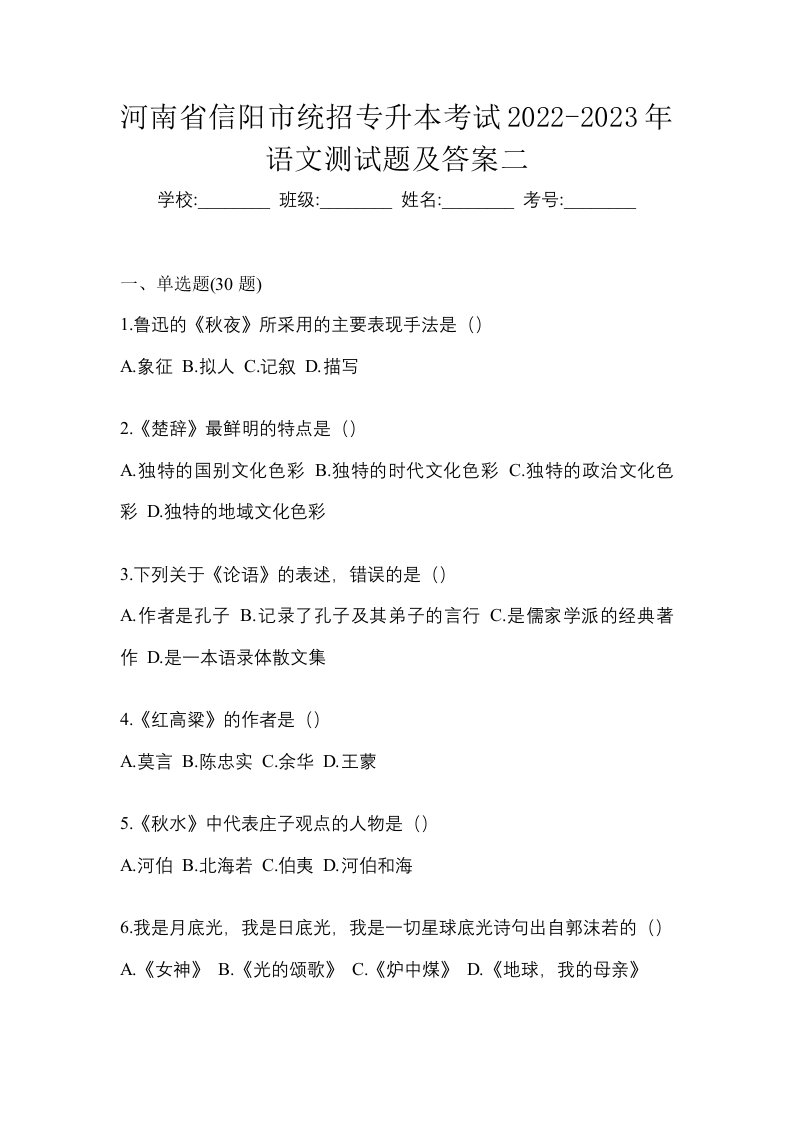 河南省信阳市统招专升本考试2022-2023年语文测试题及答案二

学校:________ 班级:________ 姓名:________ 考号:________

一、单选题(30 题)

1.鲁迅的《秋夜》所采用的主要表现手法是（）

A.象征 B.拟人 C.记叙 D.描写

2.《楚辞》最鲜明的特点是（）

A.独特的国别文化色彩 B.独特的时代文化色彩 C.独特的政治文化色彩 D.独特的地域文化色彩

3.下列关于《论语》的表述，错误的是（）

A.作者是孔子 B.记录了孔子及其弟子的言行 C.是儒家学派的经典著作 D.是一本语录体散文集

4.《红高粱》的作者是（）

A.莫言 B.陈忠实 C.余华 D.王蒙

5.《秋水》中代表庄子观点的人物是（）

A.河伯 B.北海若 C.伯夷 D.河伯和海

6.我是月底光，我是日底光，我是一切星球底光诗句出自郭沫若的（）

A.《女神》 B.《光的颂歌》 C.《炉中煤》 D.《地球，我的母亲》